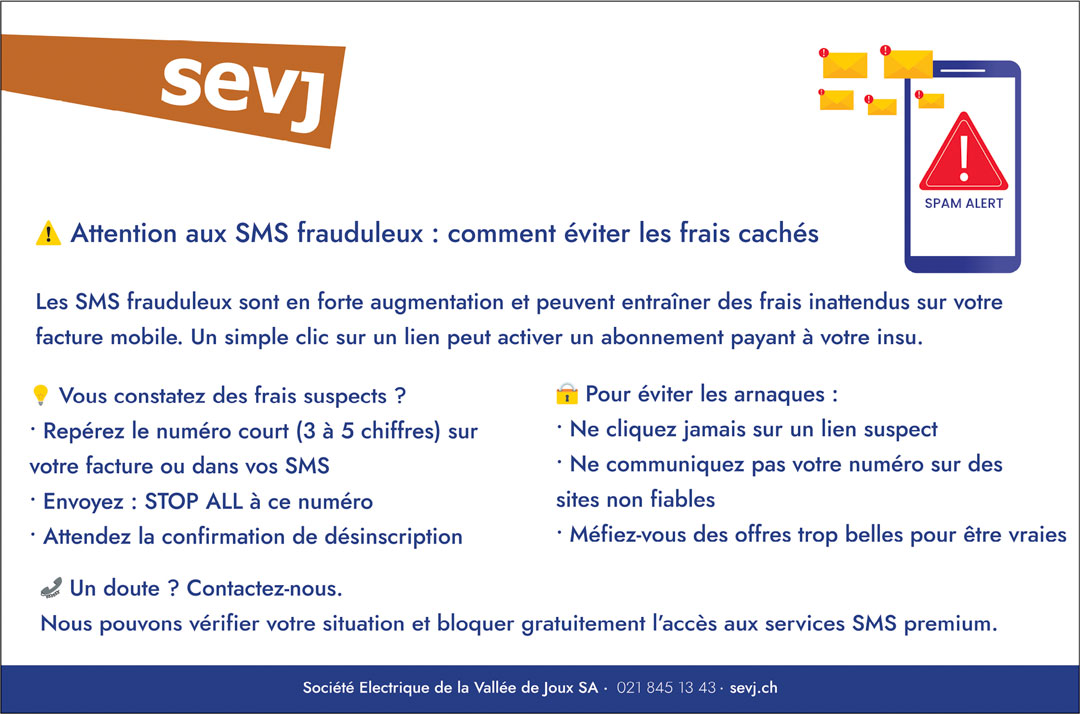 sevj

SPAM ALERT

⚠️ Attention aux SMS frauduleux : comment éviter les frais cachés

Les SMS frauduleux sont en forte augmentation et peuvent entraîner des frais inattendus sur votre facture mobile. Un simple clic sur un lien peut activer un abonnement payant à votre insu.

💡 Vous constatez des frais suspects ?
· Repérez le numéro court (3 à 5 chiffres) sur votre facture ou dans vos SMS
· Envoyez : STOP ALL à ce numéro
· Attendez la confirmation de désinscription

🔒 Pour éviter les arnaques :
· Ne cliquez jamais sur un lien suspect
· Ne communiquez pas votre numéro sur des sites non fiables
· Méfiez-vous des offres trop belles pour être vraies

📞 Un doute ? Contactez-nous.
Nous pouvons vérifier votre situation et bloquer gratuitement l'accès aux services SMS premium.

Société Electrique de la Vallée de Joux SA · 021 845 13 43 · sevj.ch